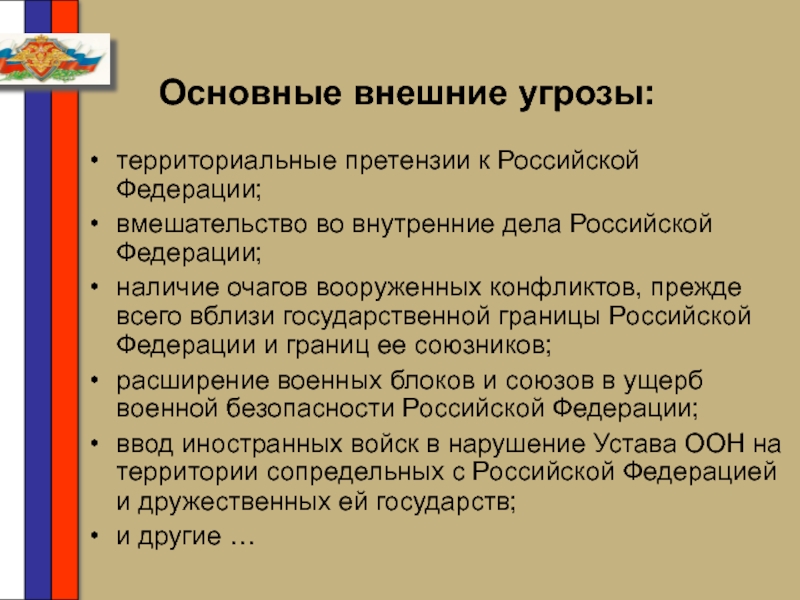 Основные внешние угрозы:

• территориальные претензии к Российской Федерации;
• вмешательство во внутренние дела Российской Федерации;
• наличие очагов вооруженных конфликтов, прежде всего вблизи государственной границы Российской Федерации и границ ее союзников;
• расширение военных блоков и союзов в ущерб военной безопасности Российской Федерации;
• ввод иностранных войск в нарушение Устава ООН на территории сопредельных с Российской Федерацией и дружественных ей государств;
• и другие …